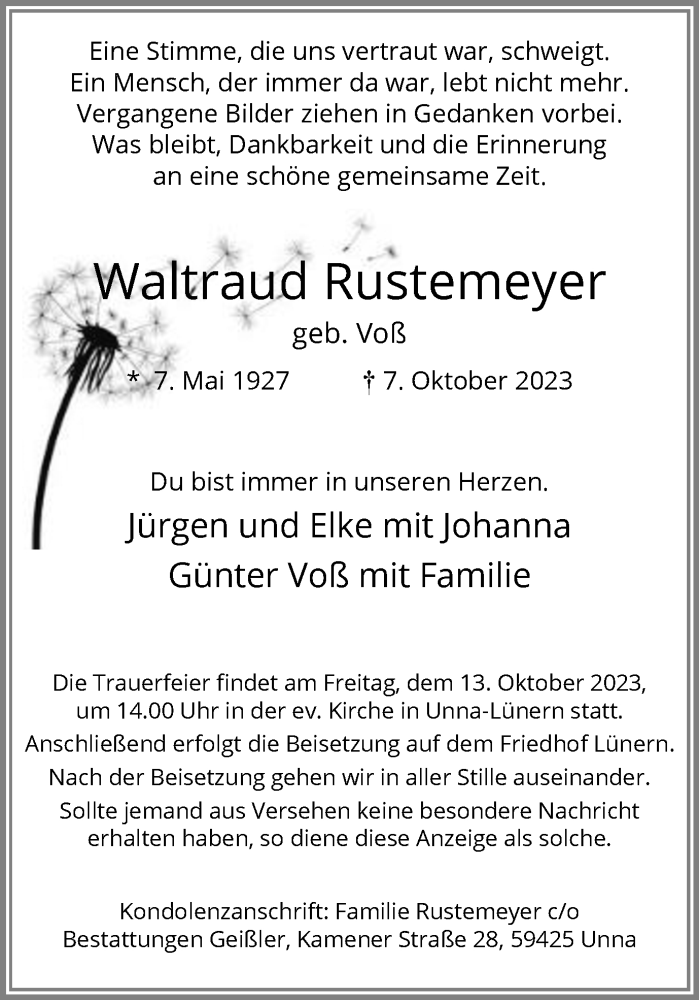 Eine Stimme, die uns vertraut war, schweigt.
Ein Mensch, der immer da war, lebt nicht mehr.
Vergangene Bilder ziehen in Gedanken vorbei.
Was bleibt, Dankbarkeit und die Erinnerung
an eine schöne gemeinsame Zeit.

Waltraud Rustemeyer
geb. Voß
* 7. Mai 1927 † 7. Oktober 2023

Du bist immer in unseren Herzen.
Jürgen und Elke mit Johanna
Günter Voß mit Familie

Die Trauerfeier findet am Freitag, dem 13. Oktober 2023, um 14.00 Uhr in der ev. Kirche in Unna-Lünern statt.
Anschließend erfolgt die Beisetzung auf dem Friedhof Lünern.
Nach der Beisetzung gehen wir in aller Stille auseinander.
Sollte jemand aus Versehen keine besondere Nachricht erhalten haben, so diene diese Anzeige als solche.

Kondolenzanschrift: Familie Rustemeyer c/o
Bestattungen Geißler, Kamener Straße 28, 59425 Unna